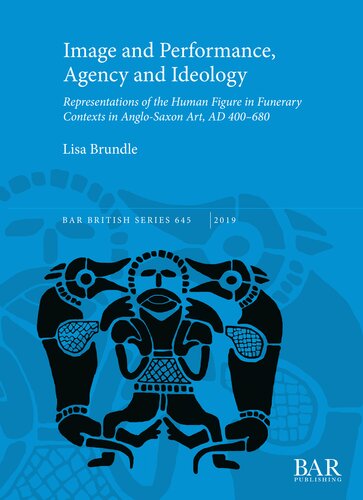 Image and Performance, Agency and Ideology

Representations of the Human Figure in Funerary Contexts in Anglo-Saxon Art, AD 400–680

Lisa Brundle

BAR BRITISH SERIES 645 | 2019

BAR
PUBLISHING